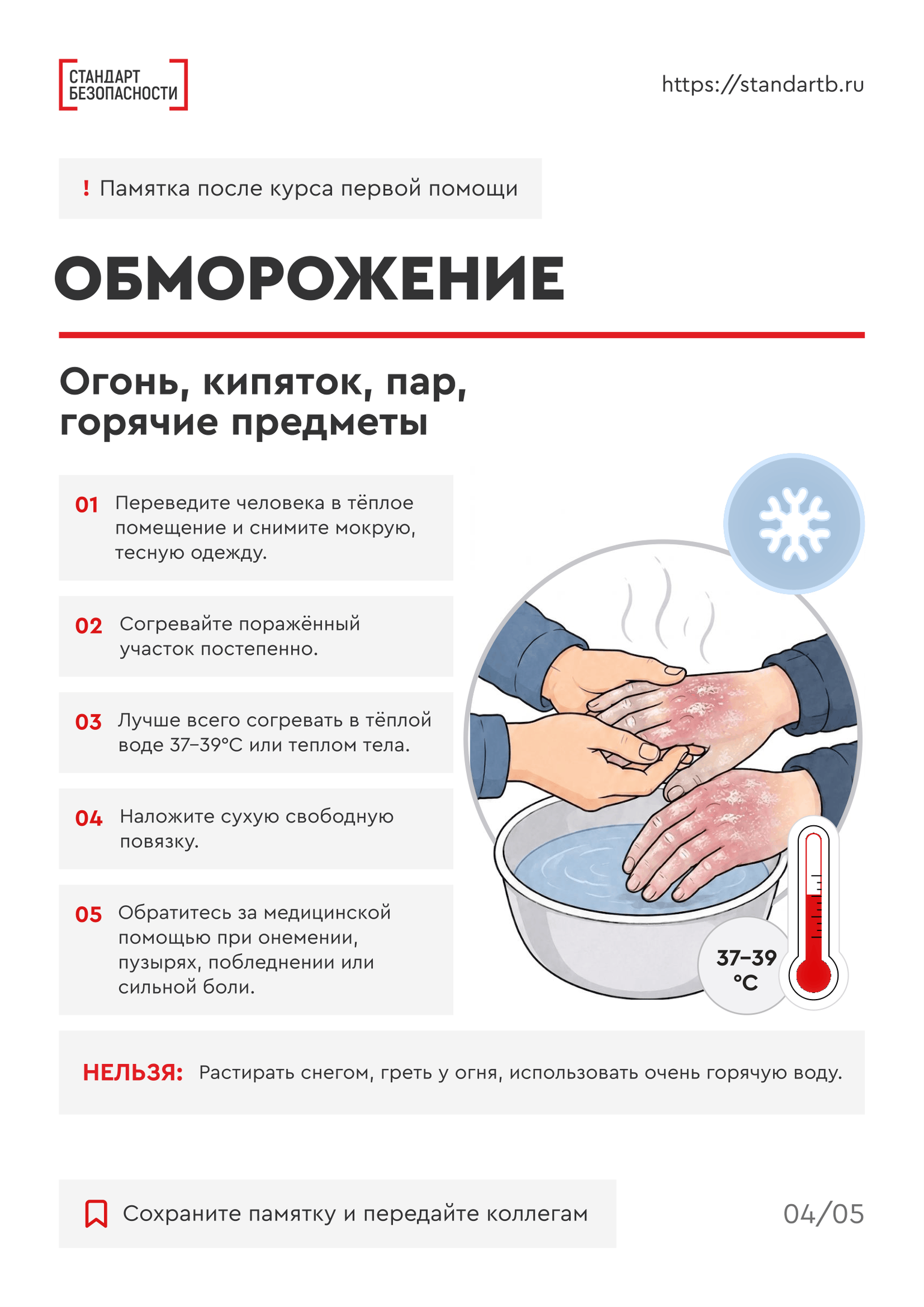 СТАНДАРТ БЕЗОПАСНОСТИ

https://standartb.ru

! Памятка после курса первой помощи

ОБМОРОЖЕНИЕ

Огонь, кипяток, пар, горячие предметы

01 Переведите человека в тёплое помещение и снимите мокрую, тесную одежду.

02 Согревайте поражённый участок постепенно.

03 Лучше всего согревать в тёплой воде 37–39°C или теплом тела.

04 Наложите сухую свободную повязку.

05 Обратитесь за медицинской помощью при онемении, пузырях, побледнении или сильной боли.

37–39 °C

НЕЛЬЗЯ: Растирать снегом, греть у огня, использовать очень горячую воду.

Сохраните памятку и передайте коллегам

04/05